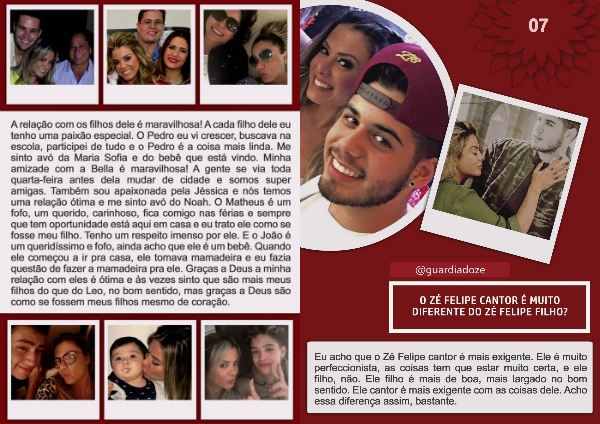 07

A relação com os filhos dele é maravilhosa! A cada filho dele eu tenho uma paixão especial. O Pedro eu vi crescer, buscava na escola, participei de tudo e o Pedro é a coisa mais linda. Me sinto avó da Maria Sofia e do bebê que está vindo. Minha amizade com a Bella é maravilhosa! A gente se via toda quarta-feira antes dela mudar de cidade e somos super amigas. Também sou apaixonada pela Jéssica e nós temos uma relação ótima e me sinto avó do Noah. O Matheus é um fofo, um querido, carinhoso, fica comigo nas férias e sempre que tem oportunidade está aqui em casa e eu trato ele como se fosse meu filho. Tenho um respeito imenso por ele. E o João é um queridíssimo e fofo, ainda acho que ele é um bebê. Quando ele começou a ir pra casa, ele tomava mamadeira e eu fazia questão de fazer a mamadeira pra ele. Graças a Deus a minha relação com eles é ótima e às vezes sinto que são mais meus filhos do que do Leo, no bom sentido, mas graças a Deus são como se fossem meus filhos mesmo de coração.

@guardiadoze

O ZÉ FELIPE CANTOR É MUITO DIFERENTE DO ZÉ FELIPE FILHO?

Eu acho que o Zé Felipe cantor é mais exigente. Ele é muito perfeccionista, as coisas tem que estar muito certa, e ele filho, não. Ele filho é mais de boa, mais largado no bom sentido. Ele cantor é mais exigente com as coisas dele. Acho essa diferença assim, bastante.